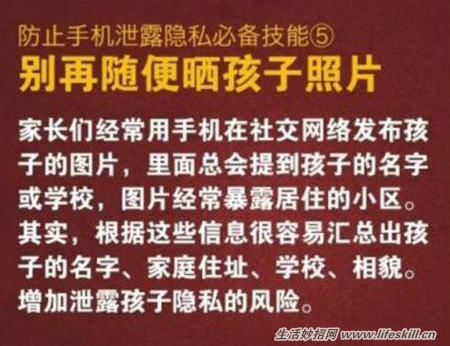 防止手机泄露隐私必备技能⑤
别再随便晒孩子照片

家长们经常用手机在社交网络发布孩子的图片，里面总会提到孩子的名字或学校，图片经常暴露居住的小区。其实，根据这些信息很容易汇总出孩子的名字、家庭住址、学校、相貌。增加泄露孩子隐私的风险。

生活妙招网 www.lifeskill.cn